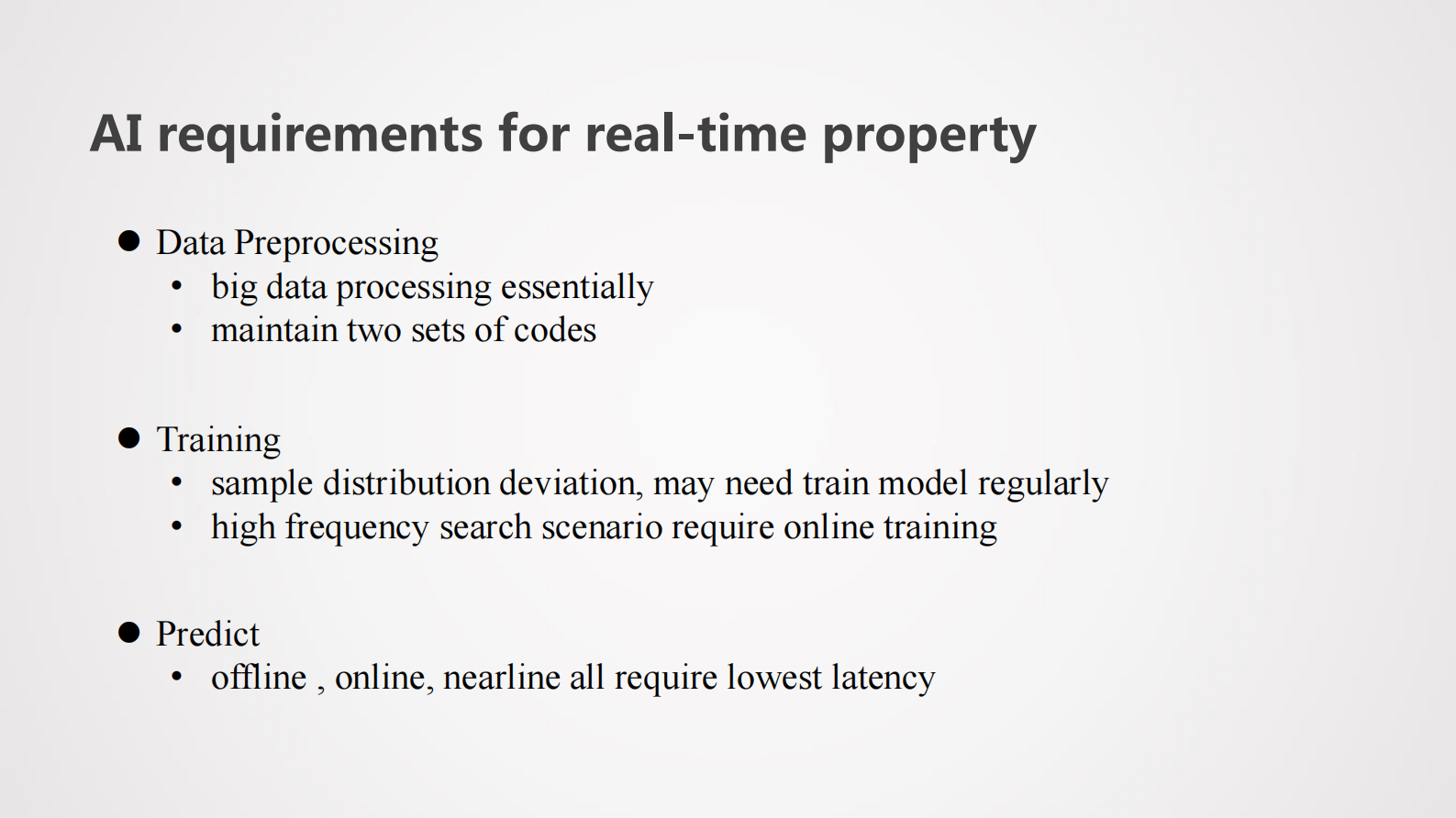 AI requirements for real-time property

• Data Preprocessing
• big data processing essentially
• maintain two sets of codes

• Training
• sample distribution deviation, may need train model regularly
• high frequency search scenario require online training

• Predict
• offline , online, nearline all require lowest latency